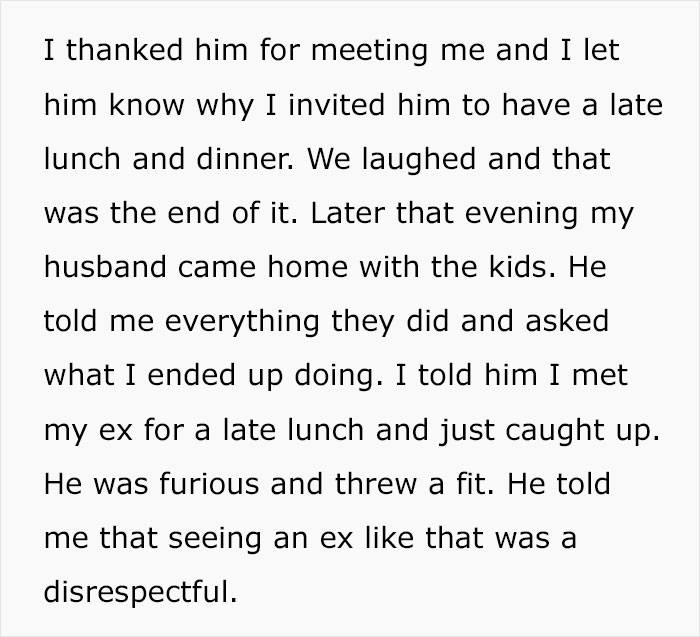 I thanked him for meeting me and I let him know why I invited him to have a late lunch and dinner. We laughed and that was the end of it. Later that evening my husband came home with the kids. He told me everything they did and asked what I ended up doing. I told him I met my ex for a late lunch and just caught up. He was furious and threw a fit. He told me that seeing an ex like that was a disrespectful.